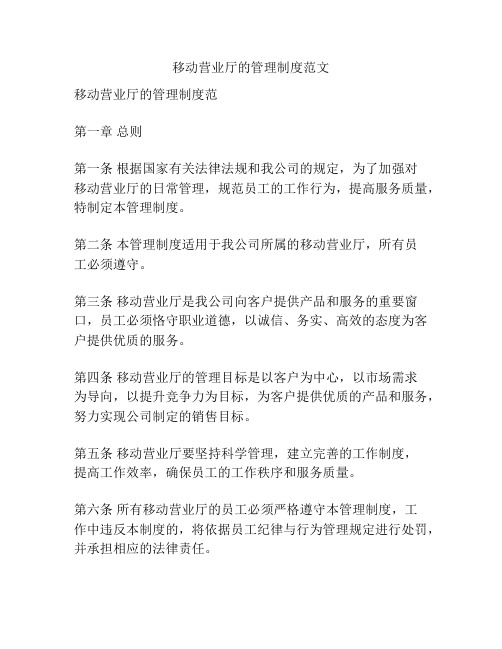 移动营业厅的管理制度范文

移动营业厅的管理制度范

第一章 总则

第一条 根据国家有关法律法规和我公司的规定，为了加强对移动营业厅的日常管理，规范员工的工作行为，提高服务质量，特制定本管理制度。

第二条 本管理制度适用于我公司所属的移动营业厅，所有员工必须遵守。

第三条 移动营业厅是我公司向客户提供产品和服务的重要窗口，员工必须恪守职业道德，以诚信、务实、高效的态度为客户提供优质的服务。

第四条 移动营业厅的管理目标是以客户为中心，以市场需求为导向，以提升竞争力为目标，为客户提供优质的产品和服务，努力实现公司制定的销售目标。

第五条 移动营业厅要坚持科学管理，建立完善的工作制度，提高工作效率，确保员工的工作秩序和服务质量。

第六条 所有移动营业厅的员工必须严格遵守本管理制度，工作中违反本制度的，将依据员工纪律与行为管理规定进行处罚，并承担相应的法律责任。